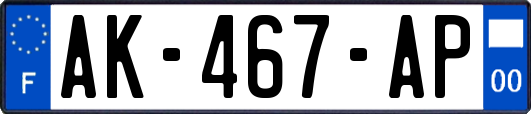 F
AK-467-AP
00